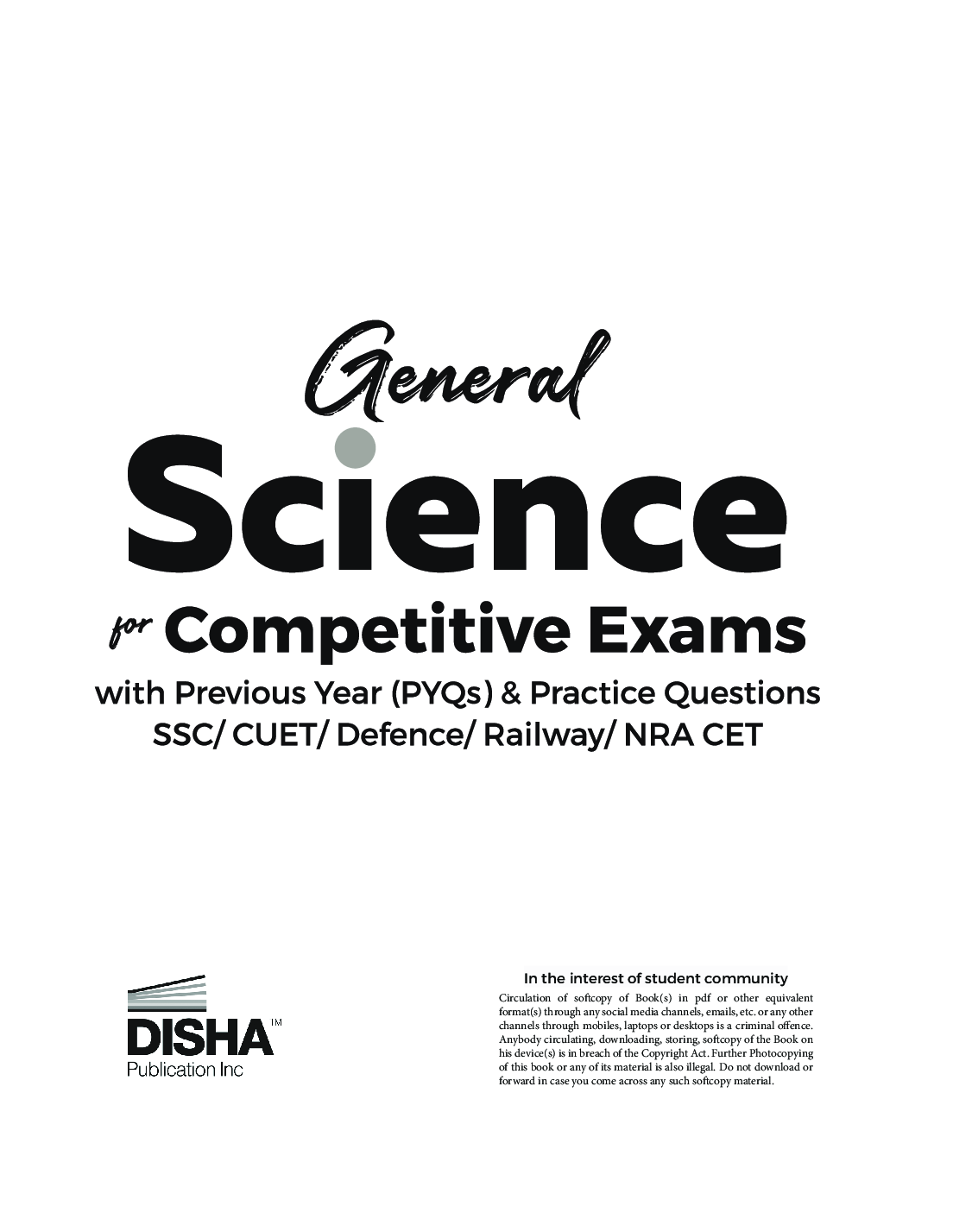 General
Science
for Competitive Exams
with Previous Year (PYQs) & Practice Questions
SSC/ CUET/ Defence/ Railway/ NRA CET

DISHA™
Publication Inc

In the interest of student community

Circulation of softcopy of Book(s) in pdf or other equivalent format(s) through any social media channels, emails, etc. or any other channels through mobiles, laptops or desktops is a criminal offence. Anybody circulating, downloading, storing, softcopy of the Book on his device(s) is in breach of the Copyright Act. Further Photocopying of this book or any of its material is also illegal. Do not download or forward in case you come across any such softcopy material.